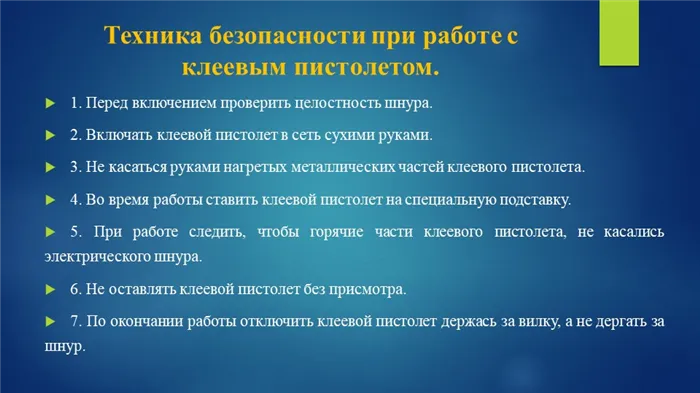 Техника безопасности при работе с клеевым пистолетом.

1. Перед включением проверить целостность шнура.

2. Включать клеевой пистолет в сеть сухими руками.

3. Не касаться руками нагретых металлических частей клеевого пистолета.

4. Во время работы ставить клеевой пистолет на специальную подставку.

5. При работе следить, чтобы горячие части клеевого пистолета, не касались электрического шнура.

6. Не оставлять клеевой пистолет без присмотра.

7. По окончании работы отключить клеевой пистолет держась за вилку, а не дергать за шнур.